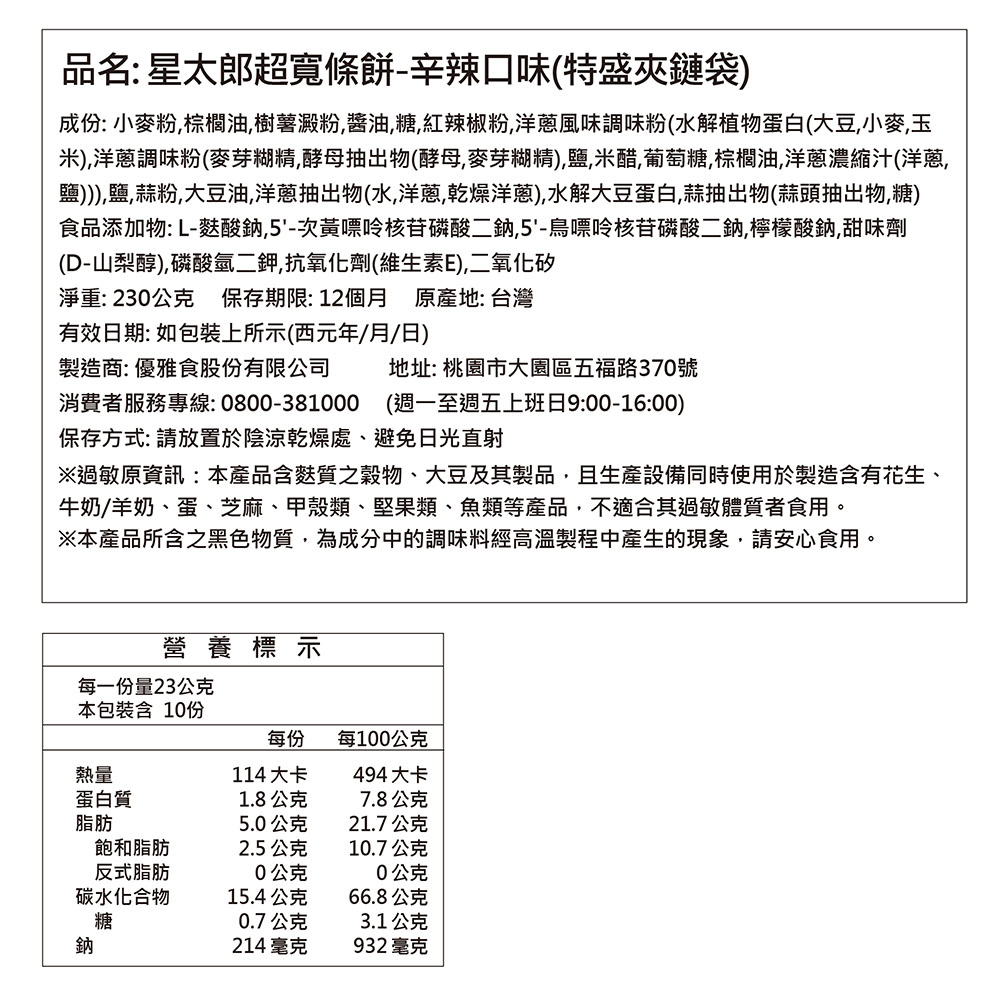 品名: 星太郎超寬條餅-辛辣口味(特盛夾鏈袋)

成份: 小麥粉,棕櫚油,樹薯澱粉,醬油,糖,紅辣椒粉,洋蔥風味調味粉(水解植物蛋白(大豆,小麥,玉米),洋蔥調味粉(麥芽糊精,酵母抽出物(酵母,麥芽糊精),鹽,米醋,葡萄糖,棕櫚油,洋蔥濃縮汁(洋蔥,鹽))),鹽,蒜粉,大豆油,洋蔥抽出物(水,洋蔥,乾燥洋蔥),水解大豆蛋白,蒜抽出物(蒜頭抽出物,糖)
食品添加物: L-麩酸鈉,5'-次黃嘌呤核苷磷酸二鈉,5'-鳥嘌呤核苷磷酸二鈉,檸檬酸鈉,甜味劑(D-山梨醇),磷酸氫二鉀,抗氧化劑(維生素E),二氧化矽
淨重: 230公克 保存期限: 12個月 原產地: 台灣
有效日期: 如包裝上所示(西元年/月/日)
製造商: 優雅食股份有限公司 地址: 桃園市大園區五福路370號
消費者服務專線: 0800-381000 (週一至週五上班日9:00-16:00)
保存方式: 請放置於陰涼乾燥處、避免日光直射
※過敏原資訊：本產品含麩質之穀物、大豆及其製品，且生產設備同時使用於製造含有花生、牛奶/羊奶、蛋、芝麻、甲殼類、堅果類、魚類等產品，不適合其過敏體質者食用。
※本產品所含之黑色物質，為成分中的調味料經高溫製程中產生的現象，請安心食用。

營 養 標 示
每一份量23公克
本包裝含 10份

| | 每份 | 每100公克 |
|---|---|---|
| 熱量 | 114 大卡 | 494 大卡 |
| 蛋白質 | 1.8 公克 | 7.8 公克 |
| 脂肪 | 5.0 公克 | 21.7 公克 |
| 飽和脂肪 | 2.5 公克 | 10.7 公克 |
| 反式脂肪 | 0 公克 | 0 公克 |
| 碳水化合物 | 15.4 公克 | 66.8 公克 |
| 糖 | 0.7 公克 | 3.1 公克 |
| 鈉 | 214 毫克 | 932 毫克 |